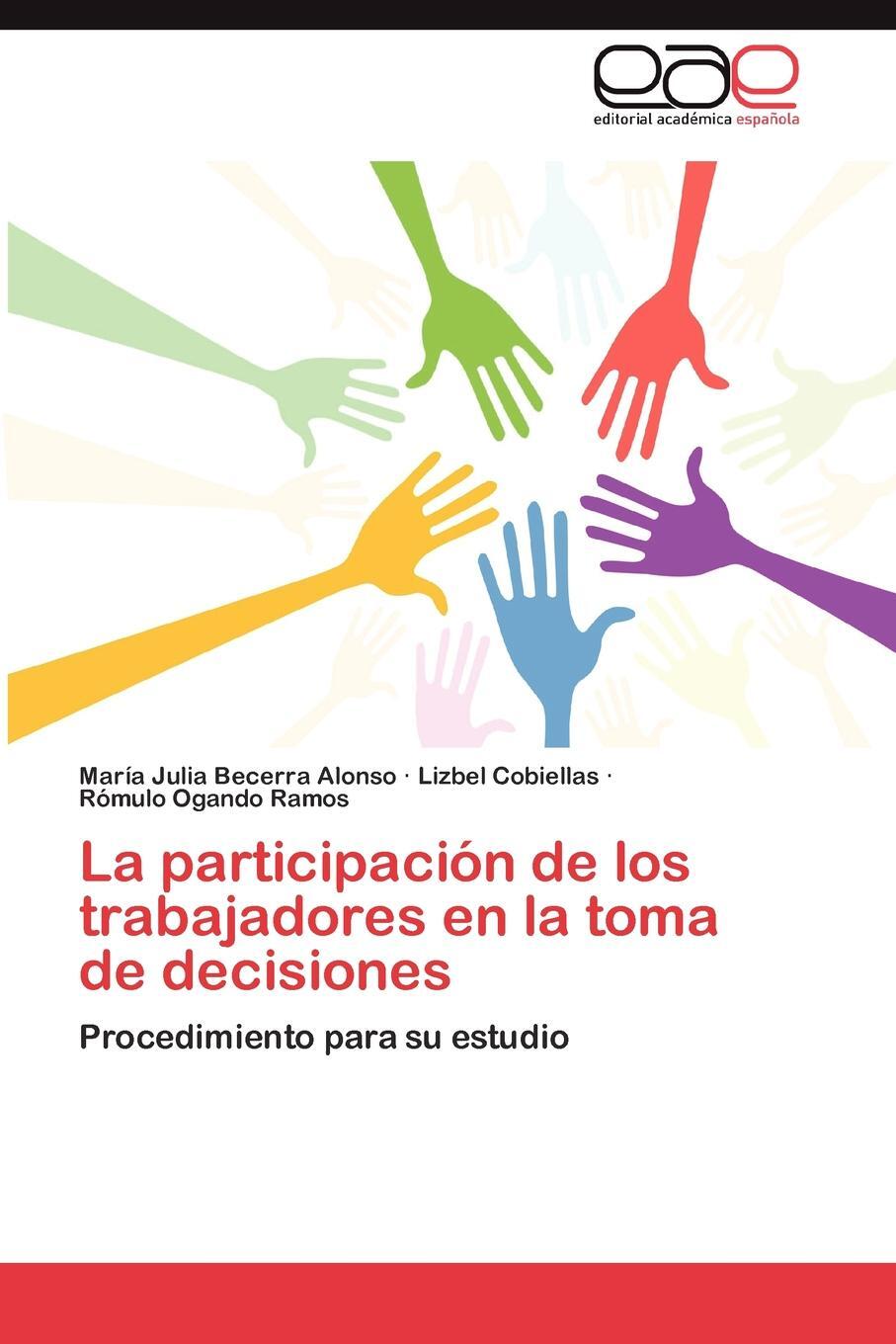 eae
editorial académica española

María Julia Becerra Alonso · Lizbel Cobiellas · Rómulo Ogando Ramos

La participación de los trabajadores en la toma de decisiones

Procedimiento para su estudio